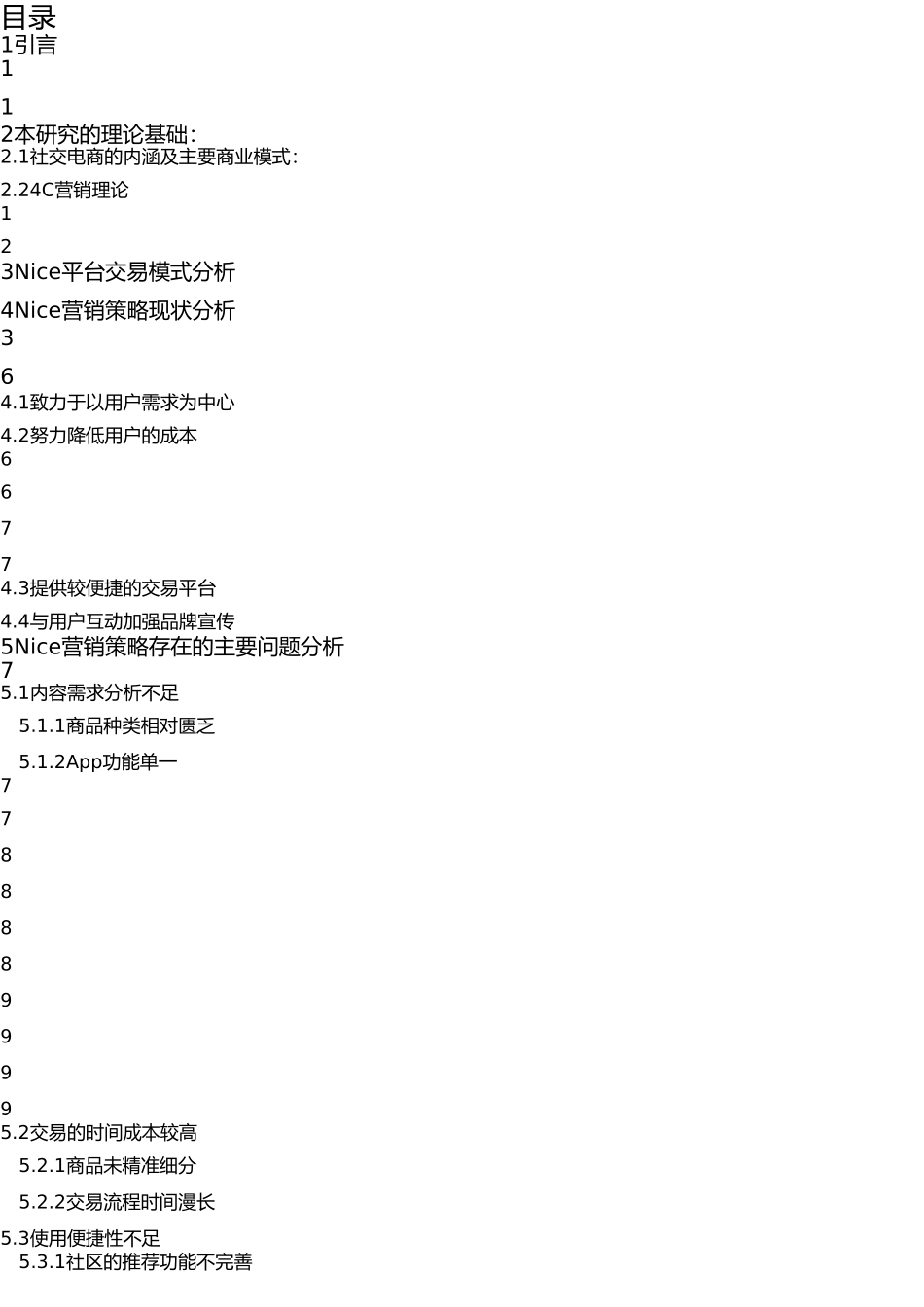 目录
1引言
1

1
2本研究的理论基础:
2.1社交电商的内涵及主要商业模式:

2.24C营销理论
1

2
3Nice平台交易模式分析

4Nice营销策略现状分析
3

6
4.1致力于以用户需求为中心

4.2努力降低用户的成本
6

6

7

7
4.3提供较便捷的交易平台

4.4与用户互动加强品牌宣传
5Nice营销策略存在的主要问题分析
7
5.1内容需求分析不足

5.1.1商品种类相对匮乏

5.1.2App功能单一
7

7

8

8

8

8

9

9

9

9
5.2交易的时间成本较高

5.2.1商品未精准细分

5.2.2交易流程时间漫长

5.3使用便捷性不足
5.3.1社区的推荐功能不完善